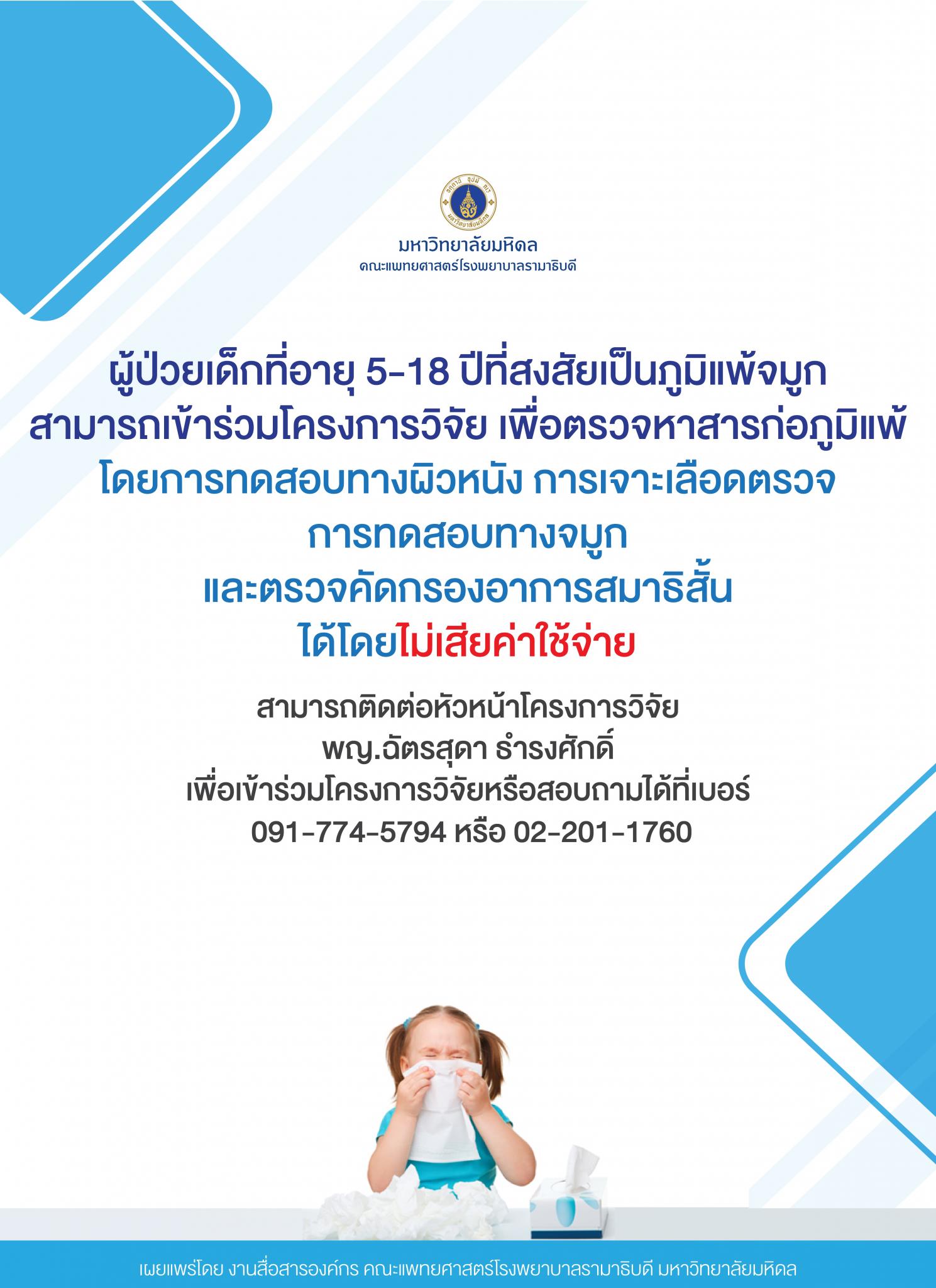 มหาวิทยาลัยมหิดล
คณะแพทยศาสตร์โรงพยาบาลรามาธิบดี

ผู้ป่วยเด็กที่อายุ 5-18 ปีที่สงสัยเป็นภูมิแพ้จมูก
สามารถเข้าร่วมโครงการวิจัย เพื่อตรวจหาสารก่อภูมิแพ้
โดยการทดสอบทางผิวหนัง การเจาะเลือดตรวจ
การทดสอบทางจมูก
และตรวจคัดกรองอาการสมาธิสั้น
ได้โดยไม่เสียค่าใช้จ่าย

สามารถติดต่อหัวหน้าโครงการวิจัย
พญ.ฉัตรสุดา ธำรงศักดิ์
เพื่อเข้าร่วมโครงการวิจัยหรือสอบถามได้ที่เบอร์
091-774-5794 หรือ 02-201-1760

เผยแพร่โดย งานสื่อสารองค์กร คณะแพทยศาสตร์โรงพยาบาลรามาธิบดี มหาวิทยาลัยมหิดล